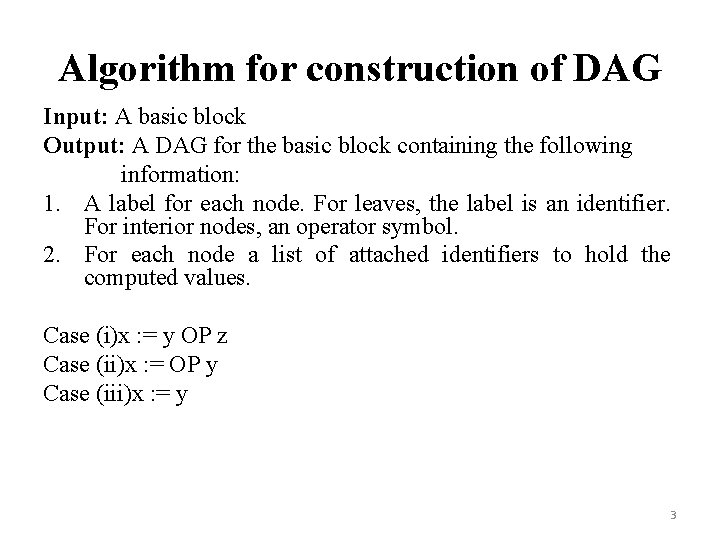 Algorithm for construction of DAG

Input: A basic block

Output: A DAG for the basic block containing the following information:

1. A label for each node. For leaves, the label is an identifier. For interior nodes, an operator symbol.
2. For each node a list of attached identifiers to hold the computed values.

Case (i)x := y OP z

Case (ii)x := OP y

Case (iii)x := y

3